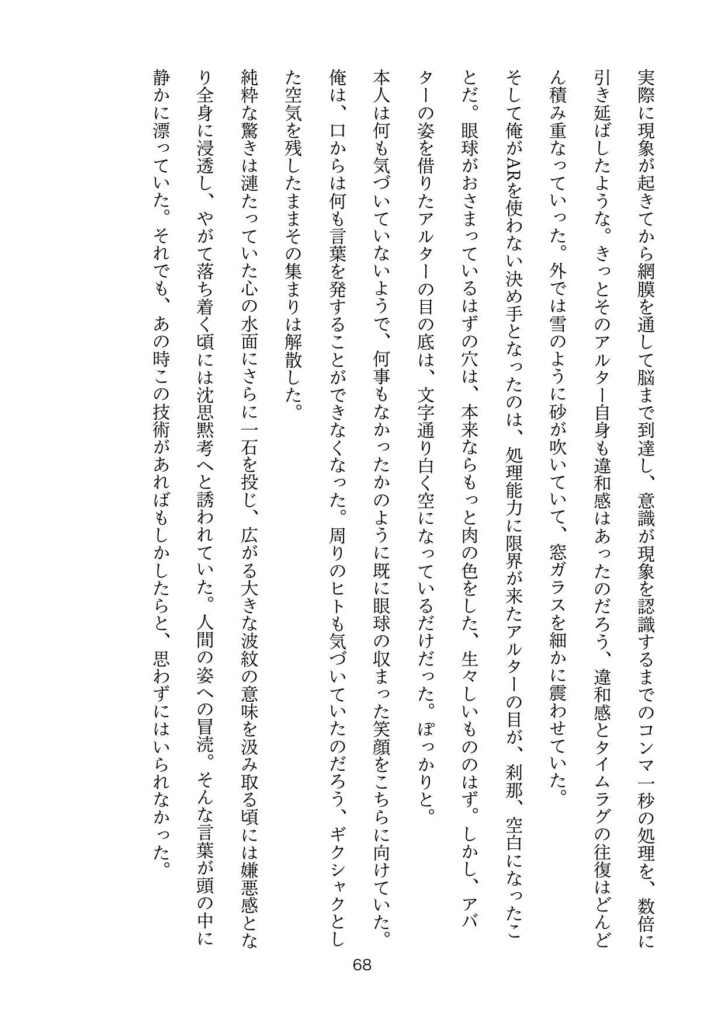 実際に現象が起きてから網膜を通して脳まで到達し、意識が現象を認識するまでのコンマ一秒の処理を、数倍に引き延ばしたような。きっとそのアルター自身も違和感はあったのだろう、違和感とタイムラグの往復はどんどん積み重なっていった。外では雪のように砂が吹いていて、窓ガラスを細かに震わせていた。

そして俺がARを使わない決め手となったのは、処理能力に限界が来たアルターの目が、刹那、空白になったことだ。眼球がおさまっているはずの穴は、本来ならもっと肉の色をした、生々しいもののはず。しかし、アバターの姿を借りたアルターの目の底は、文字通り白く空になっているだけだった。ぽっかりと。

本人は何も気づいていないようで、何事もなかったかのように既に眼球の収まった笑顔をこちらに向けていた。俺は、口からは何も言葉を発することができなくなった。周りのヒトも気づいていたのだろう、ギクシャクとした空気を残したままその集まりは解散した。

純粋な驚きは漣たっていた心の水面にさらに一石を投じ、広がる大きな波紋の意味を汲み取る頃には嫌悪感となり全身に浸透し、やがて落ち着く頃には沈思黙考へと誘われていた。人間の姿への冒涜。そんな言葉が頭の中に静かに漂っていた。それでも、あの時この技術があればもしかしたらと、思わずにはいられなかった。

68